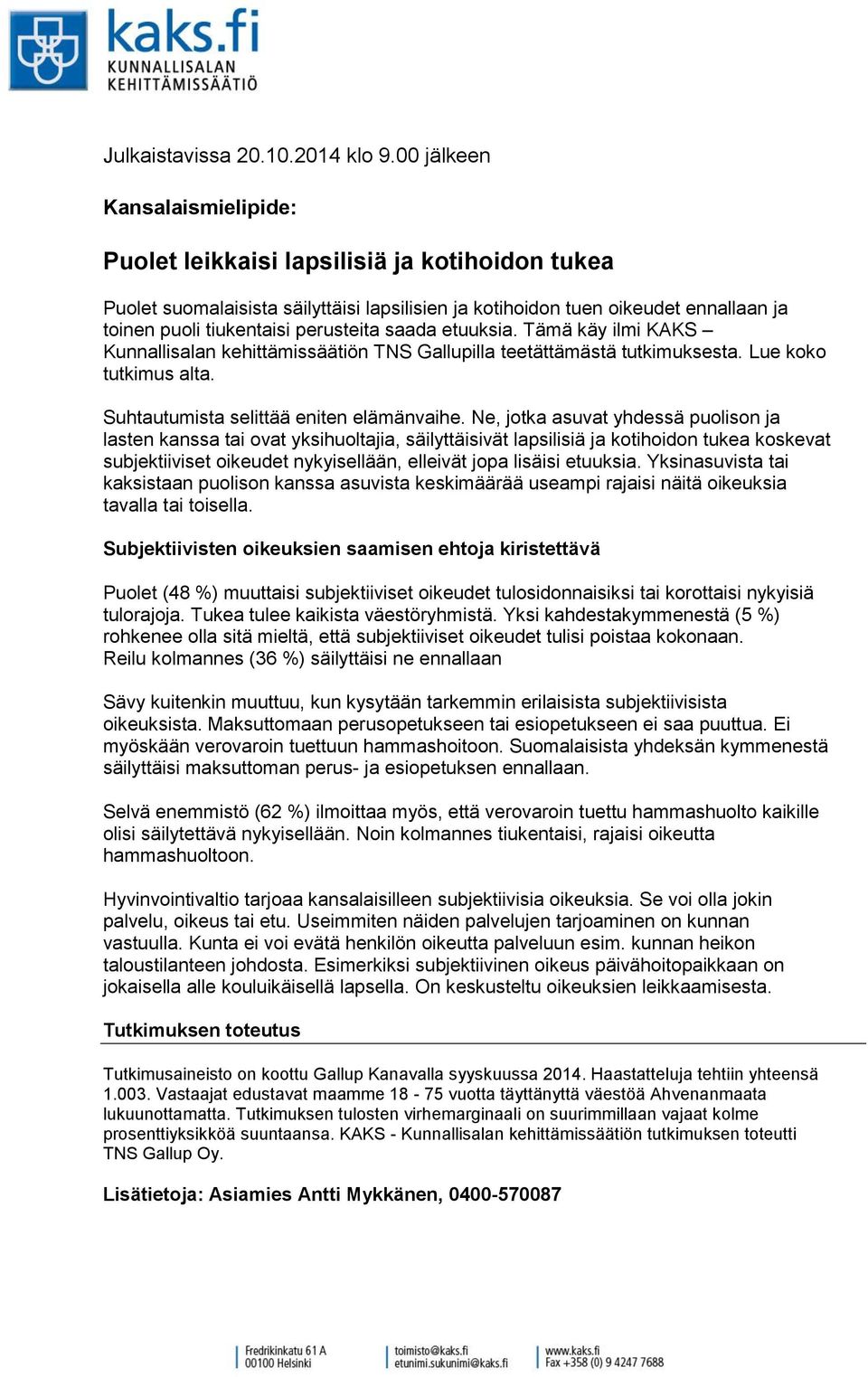 kaks.fi
KUNNALLISALAN
KEHITTÄMISSÄÄTIÖ

Julkaistavissa 20.10.2014 klo 9.00 jälkeen

Kansalaismielipide:

Puolet leikkaisi lapsilisiä ja kotihoidon tukea

Puolet suomalaisista säilyttäisi lapsilisien ja kotihoidon tuen oikeudet ennallaan ja toinen puoli tiukentaisi perusteita saada etuuksia. Tämä käy ilmi KAKS – Kunnallisalan kehittämissäätiön TNS Gallupilla teetättämästä tutkimuksesta. Lue koko tutkimus alta.

Suhtautumista selittää eniten elämänvaihe. Ne, jotka asuvat yhdessä puolison ja lasten kanssa tai ovat yksihuoltajia, säilyttäisivät lapsilisiä ja kotihoidon tukea koskevat subjektiiviset oikeudet nykyisellään, elleivät jopa lisäisi etuuksia. Yksinasuvista tai kaksistaan puolison kanssa asuvista keskimäärää useampi rajaisi näitä oikeuksia tavalla tai toisella.

Subjektiivisten oikeuksien saamisen ehtoja kiristettävä

Puolet (48 %) muuttaisi subjektiiviset oikeudet tulosidonnaisiksi tai korottaisi nykyisiä tulorajoja. Tukea tulee kaikista väestöryhmistä. Yksi kahdestakymmenestä (5 %) rohkenee olla sitä mieltä, että subjektiiviset oikeudet tulisi poistaa kokonaan. Reilu kolmannes (36 %) säilyttäisi ne ennallaan

Sävy kuitenkin muuttuu, kun kysytään tarkemmin erilaisista subjektiivisista oikeuksista. Maksuttomaan perusopetukseen tai esiopetukseen ei saa puuttua. Ei myöskään verovaroin tuettuun hammashoitoon. Suomalaisista yhdeksän kymmenestä säilyttäisi maksuttoman perus- ja esiopetuksen ennallaan.

Selvä enemmistö (62 %) ilmoittaa myös, että verovaroin tuettu hammashuolto kaikille olisi säilytettävä nykyisellään. Noin kolmannes tiukentaisi, rajaisi oikeutta hammashuoltoon.

Hyvinvointivaltio tarjoaa kansalaisilleen subjektiivisia oikeuksia. Se voi olla jokin palvelu, oikeus tai etu. Useimmiten näiden palvelujen tarjoaminen on kunnan vastuulla. Kunta ei voi evätä henkilön oikeutta palveluun esim. kunnan heikon taloustilanteen johdosta. Esimerkiksi subjektiivinen oikeus päivähoitopaikkaan on jokaisella alle kouluikäisellä lapsella. On keskusteltu oikeuksien leikkaamisesta.

Tutkimuksen toteutus

Tutkimusaineisto on koottu Gallup Kanavalla syyskuussa 2014. Haastatteluja tehtiin yhteensä 1.003. Vastaajat edustavat maamme 18 - 75 vuotta täyttänyttä väestöä Ahvenanmaata lukuunottamatta. Tutkimuksen tulosten virhemarginaali on suurimmillaan vajaat kolme prosenttiyksikköä suuntaansa. KAKS - Kunnallisalan kehittämissäätiön tutkimuksen toteutti TNS Gallup Oy.

Lisätietoja: Asiamies Antti Mykkänen, 0400-570087

Fredrikinkatu 61 A
00100 Helsinki

toimisto@kaks.fi
etunimi.sukunimi@kaks.fi

www.kaks.fi
Fax +358 (0) 9 4247 7688